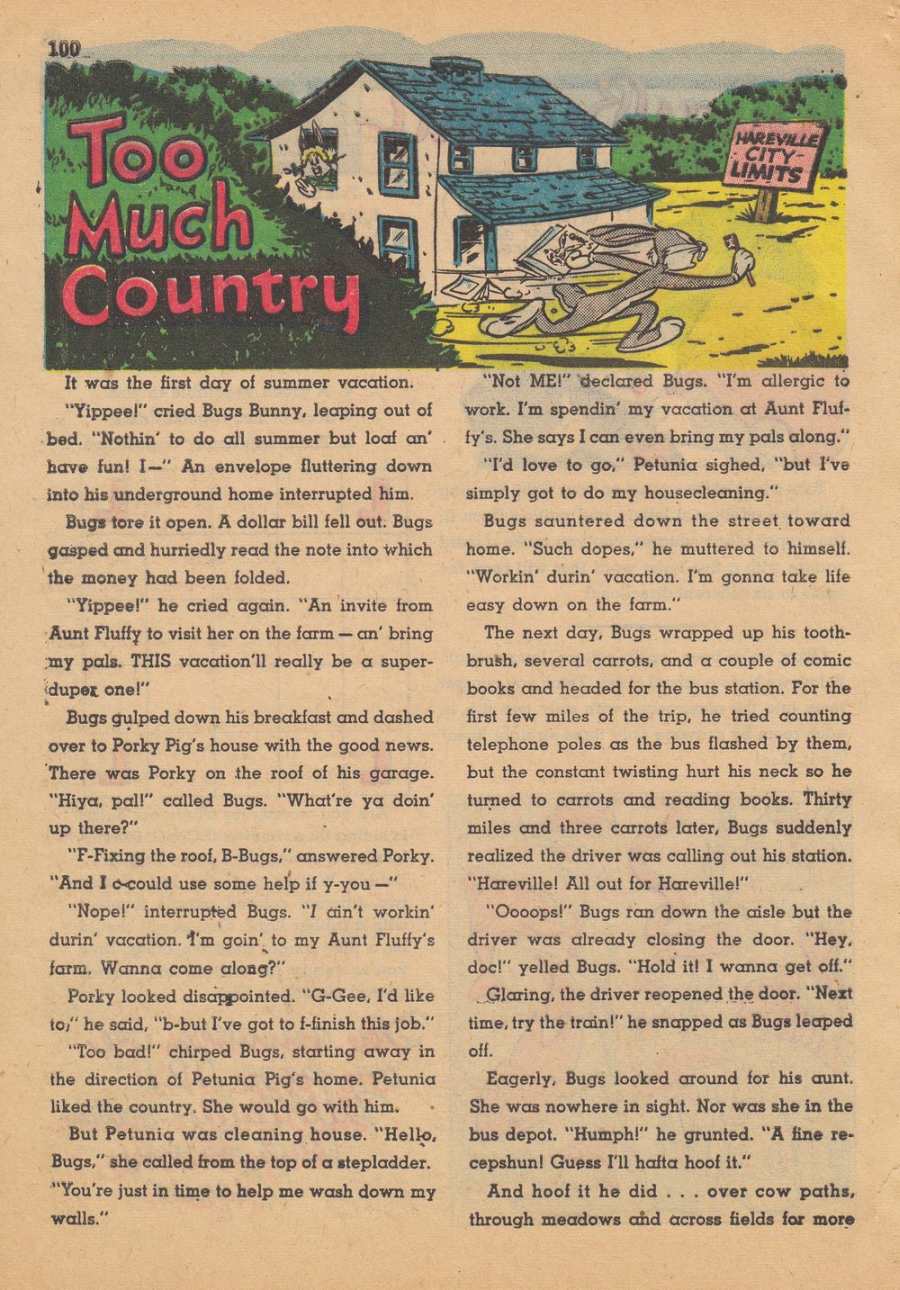 100

Too Much Country

HAREVILLE CITY LIMITS

It was the first day of summer vacation.

"Yippee!" cried Bugs Bunny, leaping out of bed. "Nothin' to do all summer but loaf an' have fun! I—" An envelope fluttering down into his underground home interrupted him.

Bugs tore it open. A dollar bill fell out. Bugs gasped and hurriedly read the note into which the money had been folded.

"Yippee!" he cried again. "An invite from Aunt Fluffy to visit her on the farm — an' bring my pals. THIS vacation'll really be a super-duper one!"

Bugs gulped down his breakfast and dashed over to Porky Pig's house with the good news. There was Porky on the roof of his garage. "Hiya, pal!" called Bugs. "What're ya doin' up there?"

"F-Fixing the roof, B-Bugs," answered Porky. "And I c-could use some help if y-you —"

"Nope!" interrupted Bugs. "I ain't workin' durin' vacation. I'm goin' to my Aunt Fluffy's farm. Wanna come along?"

Porky looked disappointed. "G-Gee, I'd like to," he said, "b-but I've got to f-finish this job."

"Too bad!" chirped Bugs, starting away in the direction of Petunia Pig's home. Petunia liked the country. She would go with him.

But Petunia was cleaning house. "Hello, Bugs," she called from the top of a stepladder. "You're just in time to help me wash down my walls."

"Not ME!" declared Bugs. "I'm allergic to work. I'm spendin' my vacation at Aunt Fluffy's. She says I can even bring my pals along."

"I'd love to go," Petunia sighed, "but I've simply got to do my housecleaning."

Bugs sauntered down the street toward home. "Such dopes," he muttered to himself. "Workin' durin' vacation. I'm gonna take life easy down on the farm."

The next day, Bugs wrapped up his toothbrush, several carrots, and a couple of comic books and headed for the bus station. For the first few miles of the trip, he tried counting telephone poles as the bus flashed by them, but the constant twisting hurt his neck so he turned to carrots and reading books. Thirty miles and three carrots later, Bugs suddenly realized the driver was calling out his station. "Hareville! All out for Hareville!"

"Oooops!" Bugs ran down the aisle but the driver was already closing the door. "Hey, doc!" yelled Bugs. "Hold it! I wanna get off."

Glaring, the driver reopened the door. "Next time, try the train!" he snapped as Bugs leaped off.

Eagerly, Bugs looked around for his aunt. She was nowhere in sight. Nor was she in the bus depot. "Humph!" he grunted. "A fine recepshun! Guess I'll hafta hoof it."

And hoof it he did . . . over cow paths, through meadows and across fields for more